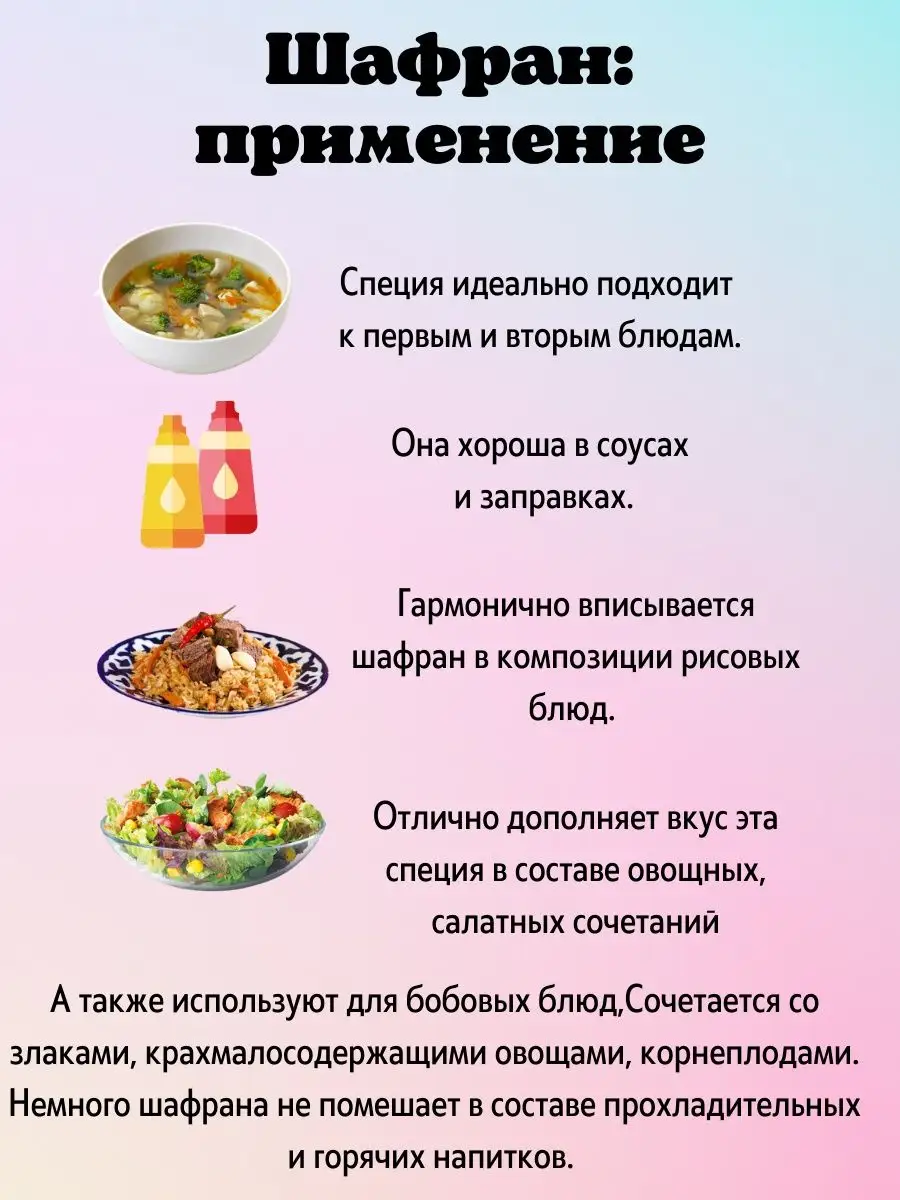 Шафран: применение

Специя идеально подходит к первым и вторым блюдам.

Она хороша в соусах и заправках.

Гармонично вписывается шафран в композиции рисовых блюд.

Отлично дополняет вкус эта специя в составе овощных, салатных сочетаний

А также используют для бобовых блюд,Сочетается со злаками, крахмалосодержащими овощами, корнеплодами. Немного шафрана не помешает в составе прохладительных и горячих напитков.